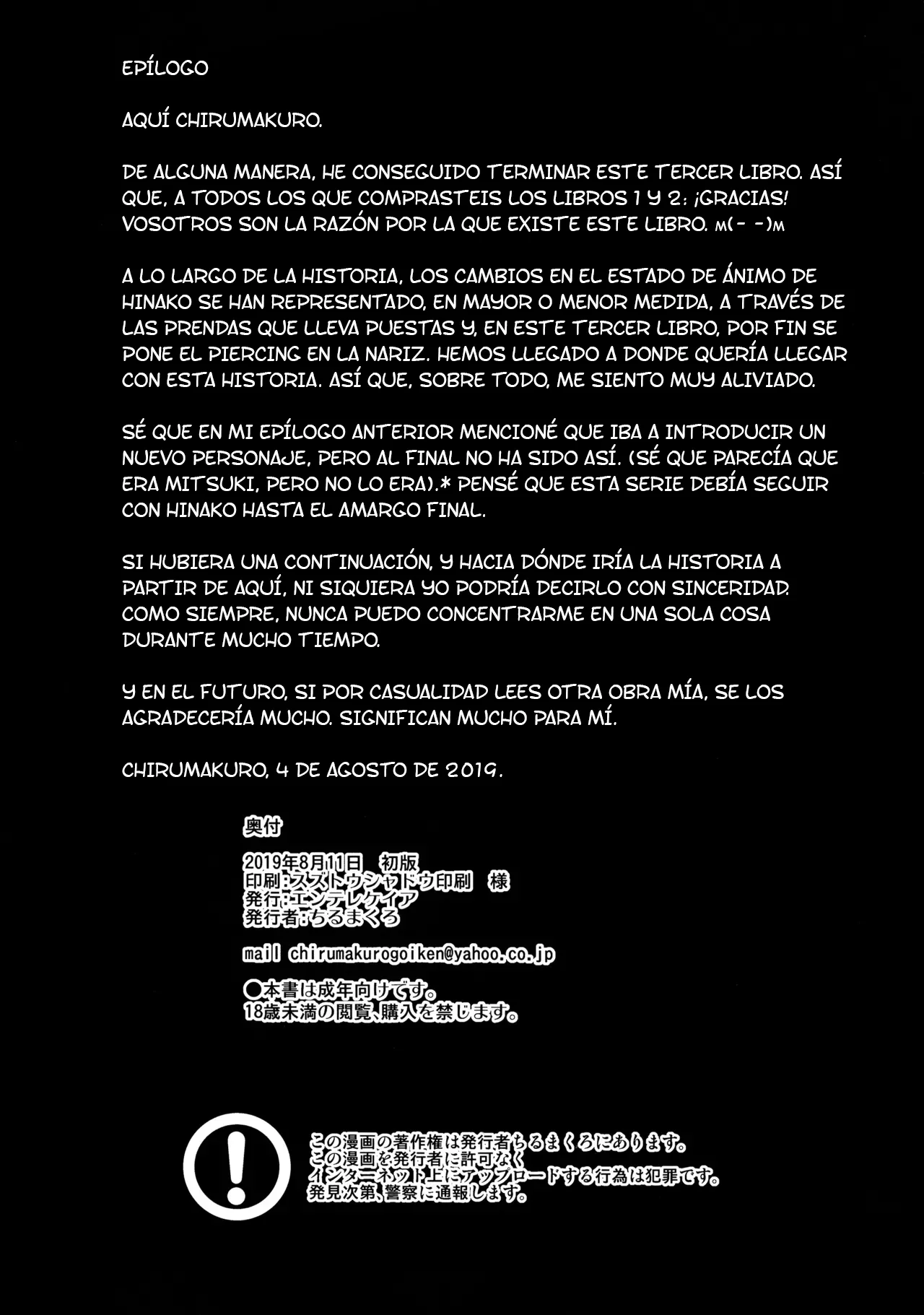 EPÍLOGO

AQUÍ CHIRUMAKURO.

DE ALGUNA MANERA, HE CONSEGUIDO TERMINAR ESTE TERCER LIBRO. ASÍ QUE, A TODOS LOS QUE COMPRASTEIS LOS LIBROS 1 Y 2: ¡GRACIAS! VOSOTROS SON LA RAZÓN POR LA QUE EXISTE ESTE LIBRO. m(- -)m

A LO LARGO DE LA HISTORIA, LOS CAMBIOS EN EL ESTADO DE ÁNIMO DE HINAKO SE HAN REPRESENTADO, EN MAYOR O MENOR MEDIDA, A TRAVÉS DE LAS PRENDAS QUE LLEVA PUESTAS Y, EN ESTE TERCER LIBRO, POR FIN SE PONE EL PIERCING EN LA NARIZ. HEMOS LLEGADO A DONDE QUERÍA LLEGAR CON ESTA HISTORIA. ASÍ QUE, SOBRE TODO, ME SIENTO MUY ALIVIADO.

SÉ QUE EN MI EPÍLOGO ANTERIOR MENCIONÉ QUE IBA A INTRODUCIR UN NUEVO PERSONAJE, PERO AL FINAL NO HA SIDO ASÍ. (SÉ QUE PARECÍA QUE ERA MITSUKI, PERO NO LO ERA).* PENSÉ QUE ESTA SERIE DEBÍA SEGUIR CON HINAKO HASTA EL AMARGO FINAL.

SI HUBIERA UNA CONTINUACIÓN, Y HACIA DÓNDE IRÍA LA HISTORIA A PARTIR DE AQUÍ, NI SIQUIERA YO PODRÍA DECIRLO CON SINCERIDAD. COMO SIEMPRE, NUNCA PUEDO CONCENTRARME EN UNA SOLA COSA DURANTE MUCHO TIEMPO.

Y EN EL FUTURO, SI POR CASUALIDAD LEES OTRA OBRA MÍA, SE LOS AGRADECERÍA MUCHO. SIGNIFICAN MUCHO PARA MÍ.

CHIRUMAKURO, 4 DE AGOSTO DE 2019.

奥付

2019年8月11日 初版
印刷:スズトウシャドウ印刷 様
発行:エンテレケイア
発行者:ちるまくろ

mail chirumakurogoiken@yahoo.co.jp

○本書は成年向けです。
18歳未満の閲覧、購入を禁じます。

この漫画の著作権は発行者ちるまくろにあります。
この漫画を発行者に許可なく
インターネット上にアップロードする行為は犯罪です。
発見次第、警察に通報します。